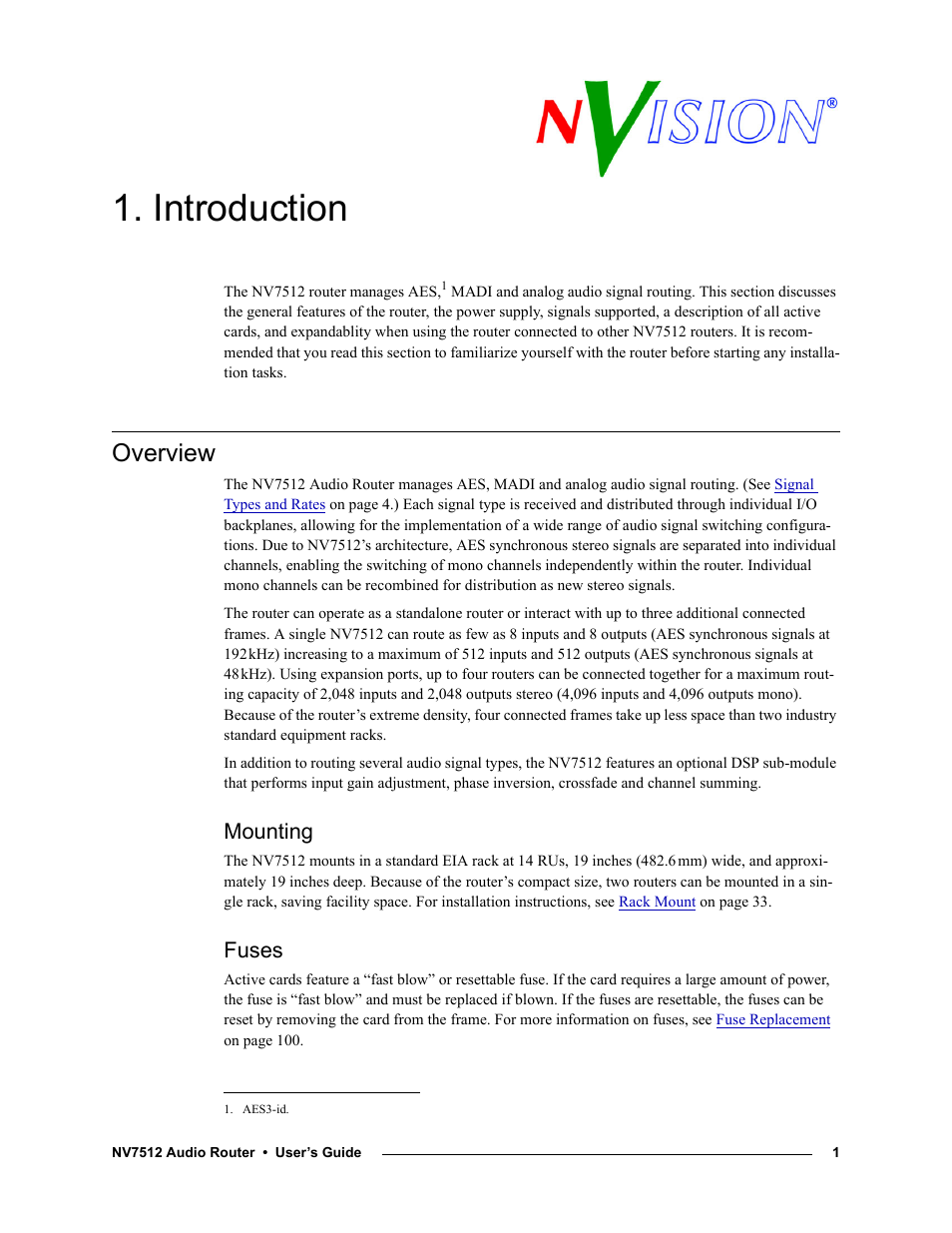 NVISION®

1. Introduction

The NV7512 router manages AES,$^1$ MADI and analog audio signal routing. This section discusses the general features of the router, the power supply, signals supported, a description of all active cards, and expandablity when using the router connected to other NV7512 routers. It is recommended that you read this section to familiarize yourself with the router before starting any installation tasks.

Overview

The NV7512 Audio Router manages AES, MADI and analog audio signal routing. (See Signal Types and Rates on page 4.) Each signal type is received and distributed through individual I/O backplanes, allowing for the implementation of a wide range of audio signal switching configurations. Due to NV7512's architecture, AES synchronous stereo signals are separated into individual channels, enabling the switching of mono channels independently within the router. Individual mono channels can be recombined for distribution as new stereo signals.

The router can operate as a standalone router or interact with up to three additional connected frames. A single NV7512 can route as few as 8 inputs and 8 outputs (AES synchronous signals at 192kHz) increasing to a maximum of 512 inputs and 512 outputs (AES synchronous signals at 48kHz). Using expansion ports, up to four routers can be connected together for a maximum routing capacity of 2,048 inputs and 2,048 outputs stereo (4,096 inputs and 4,096 outputs mono). Because of the router's extreme density, four connected frames take up less space than two industry standard equipment racks.

In addition to routing several audio signal types, the NV7512 features an optional DSP sub-module that performs input gain adjustment, phase inversion, crossfade and channel summing.

Mounting

The NV7512 mounts in a standard EIA rack at 14 RUs, 19 inches (482.6mm) wide, and approximately 19 inches deep. Because of the router's compact size, two routers can be mounted in a single rack, saving facility space. For installation instructions, see Rack Mount on page 33.

Fuses

Active cards feature a "fast blow" or resettable fuse. If the card requires a large amount of power, the fuse is "fast blow" and must be replaced if blown. If the fuses are resettable, the fuses can be reset by removing the card from the frame. For more information on fuses, see Fuse Replacement on page 100.

1. AES3-id.

NV7512 Audio Router • User's Guide 1